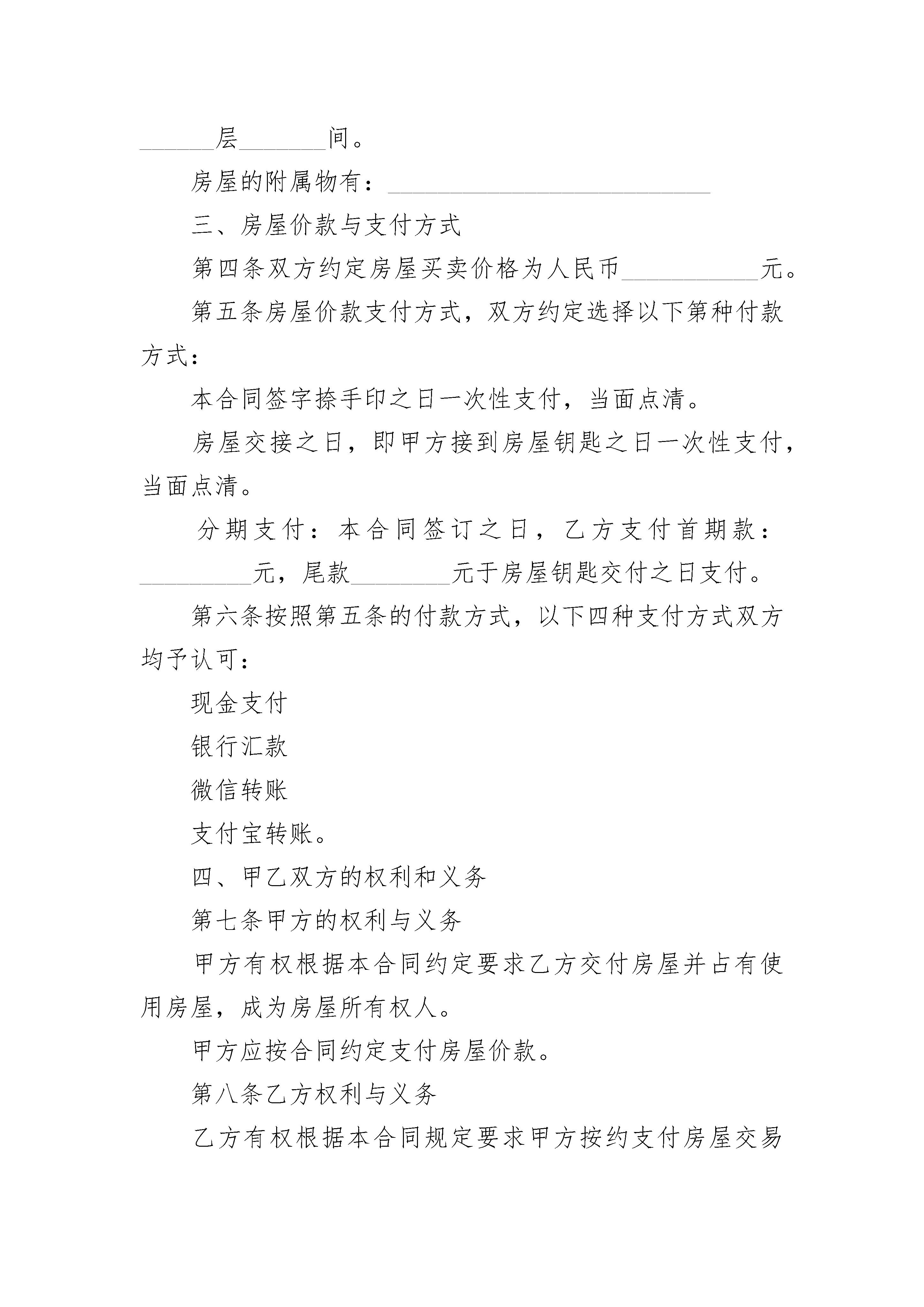 ______层_______间。

房屋的附属物有：__________________________

三、房屋价款与支付方式

第四条双方约定房屋买卖价格为人民币___________元。

第五条房屋价款支付方式，双方约定选择以下第种付款方式：

本合同签字捺手印之日一次性支付，当面点清。

房屋交接之日，即甲方接到房屋钥匙之日一次性支付，当面点清。

分期支付：本合同签订之日，乙方支付首期款：_________元，尾款________元于房屋钥匙交付之日支付。

第六条按照第五条的付款方式，以下四种支付方式双方均予认可：

现金支付

银行汇款

微信转账

支付宝转账。

四、甲乙双方的权利和义务

第七条甲方的权利与义务

甲方有权根据本合同约定要求乙方交付房屋并占有使用房屋，成为房屋所有权人。

甲方应按合同约定支付房屋价款。

第八条乙方权利与义务

乙方有权根据本合同规定要求甲方按约支付房屋交易